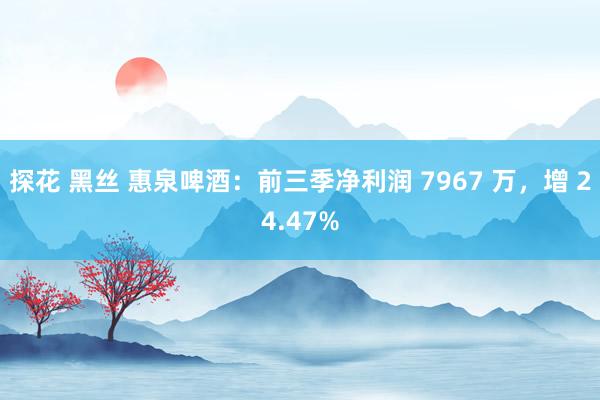 探花 黑丝 惠泉啤酒：前三季净利润 7967 万，增 24.47%